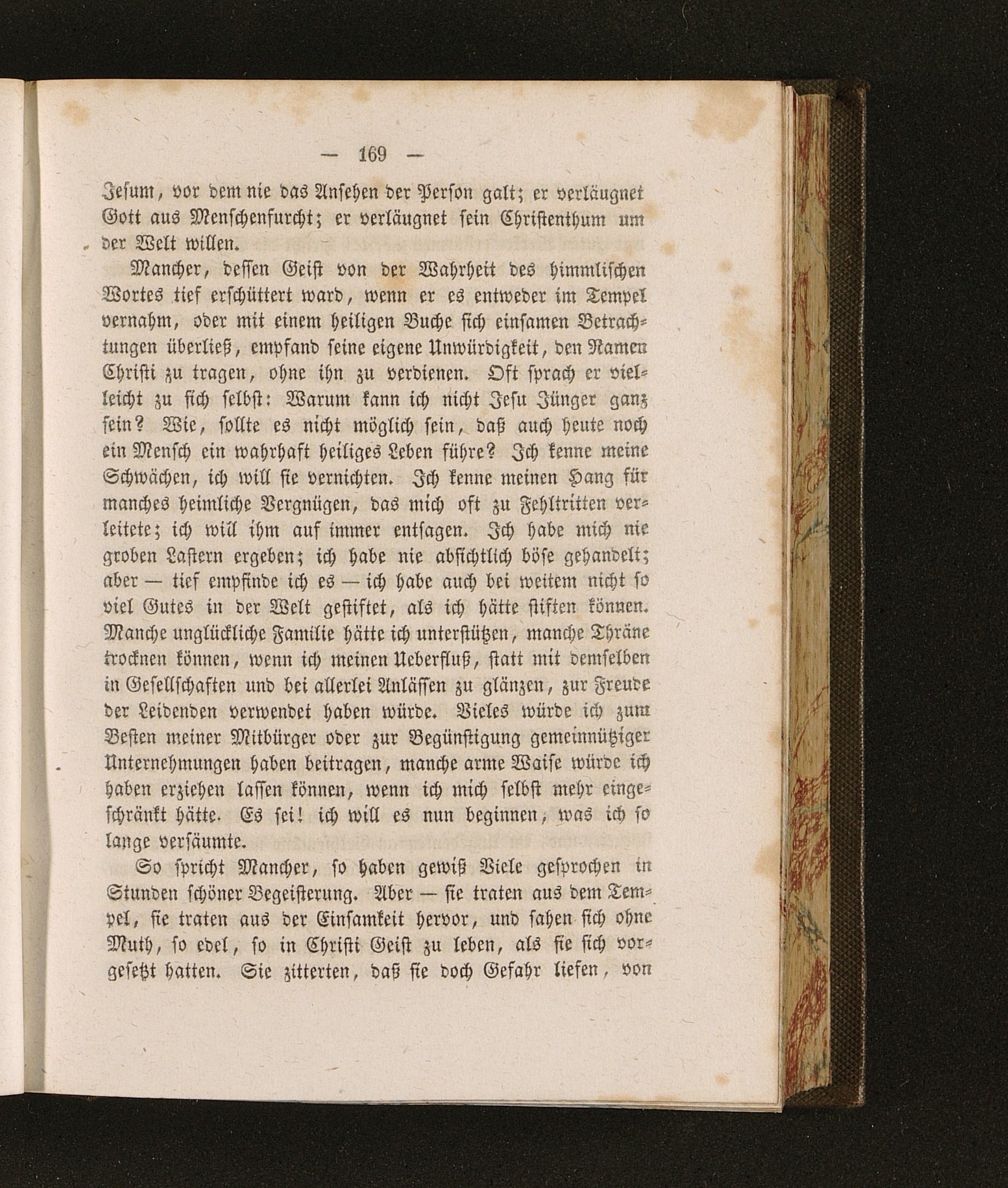 — 169 —

Jesum, vor dem nie das Ansehen der Person galt; er verläugnet Gott aus Menschenfurcht; er verläugnet sein Christenthum um der Welt willen.

Mancher, dessen Geist von der Wahrheit des himmlischen Wortes tief erschüttert ward, wenn er es entweder im Tempel vernahm, oder mit einem heiligen Buche sich einsamen Betrachtungen überließ, empfand seine eigene Unwürdigkeit, den Namen Christi zu tragen, ohne ihn zu verdienen. Oft sprach er vielleicht zu sich selbst: Warum kann ich nicht Jesu Jünger ganz sein? Wie, sollte es nicht möglich sein, daß auch heute noch ein Mensch ein wahrhaft heiliges Leben führe? Ich kenne meine Schwächen, ich will sie vernichten. Ich kenne meinen Hang für manches heimliche Vergnügen, das mich oft zu Fehltritten verleitete; ich will ihm auf immer entsagen. Ich habe mich nie groben Lastern ergeben; ich habe nie absichtlich böse gehandelt; aber — tief empfinde ich es — ich habe auch bei weitem nicht so viel Gutes in der Welt gestiftet, als ich hätte stiften können. Manche unglückliche Familie hätte ich unterstützen, manche Thräne trocknen können, wenn ich meinen Ueberfluß, statt mit demselben in Gesellschaften und bei allerlei Anlässen zu glänzen, zur Freude der Leidenden verwendet haben würde. Vieles würde ich zum Besten meiner Mitbürger oder zur Begünstigung gemeinnütziger Unternehmungen haben beitragen, manche arme Waise würde ich haben erziehen lassen können, wenn ich mich selbst mehr eingeschränkt hätte. Es sei! ich will es nun beginnen, was ich so lange versäumte.

So spricht Mancher, so haben gewiß Viele gesprochen in Stunden schöner Begeisterung. Aber — sie traten aus dem Tempel, sie traten aus der Einsamkeit hervor, und sahen sich ohne Muth, so edel, so in Christi Geist zu leben, als sie sich vorgesetzt hatten. Sie zitterten, daß sie doch Gefahr liefen, von